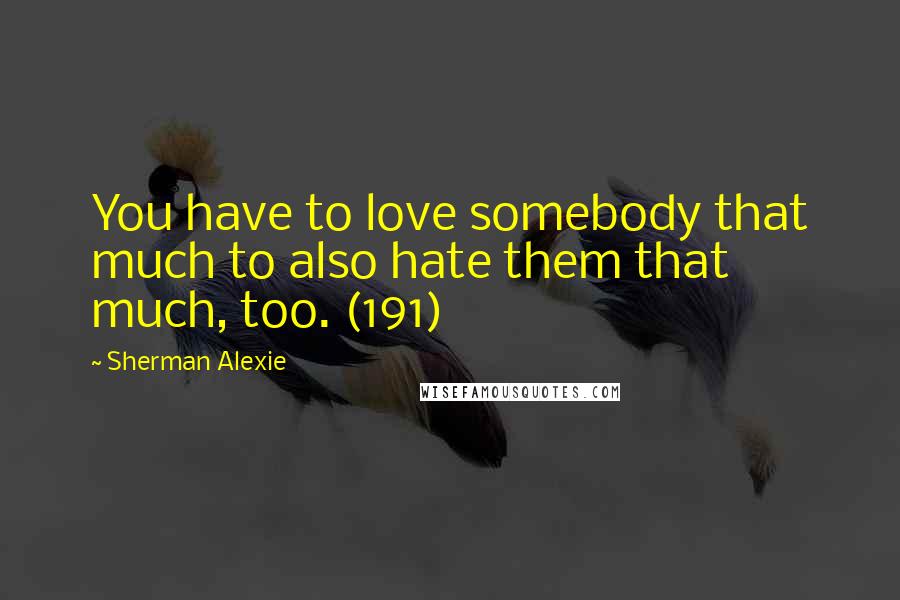 You have to love somebody that much to also hate them that much, too. (191)

~ Sherman Alexie

WISEFAMOUSQUOTES.COM